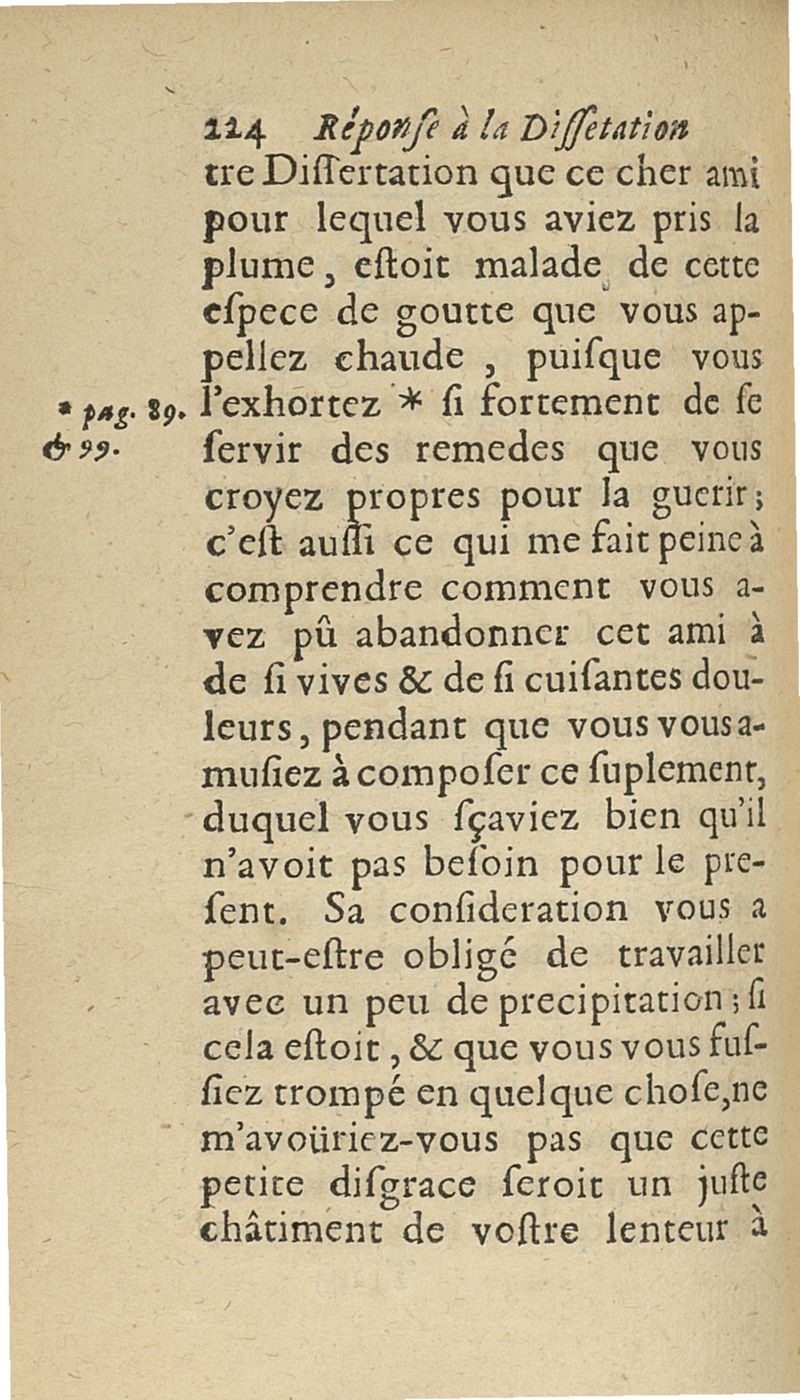 224 Réponse à la Dissetation

tre Dissertation que ce cher ami pour lequel vous aviez pris la plume, estoit malade de cette espece de goutte que vous appellez chaude, puisque vous l'exhortez * si fortement de se servir des remedes que vous croyez propres pour la guerir; c'est aussi ce qui me fait peine à comprendre comment vous avez pû abandonner cet ami à de si vives & de si cuisantes douleurs, pendant que vous vous amusiez à composer ce suplement, duquel vous sçaviez bien qu'il n'avoit pas besoin pour le present. Sa consideration vous a peut-estre obligé de travailler avec un peu de precipitation; si cela estoit, & que vous vous fussiez trompé en quelque chose, ne m'avoüriez-vous pas que cette petite disgrace seroit un juste châtiment de vostre lenteur à

* pag. 89. & 99.